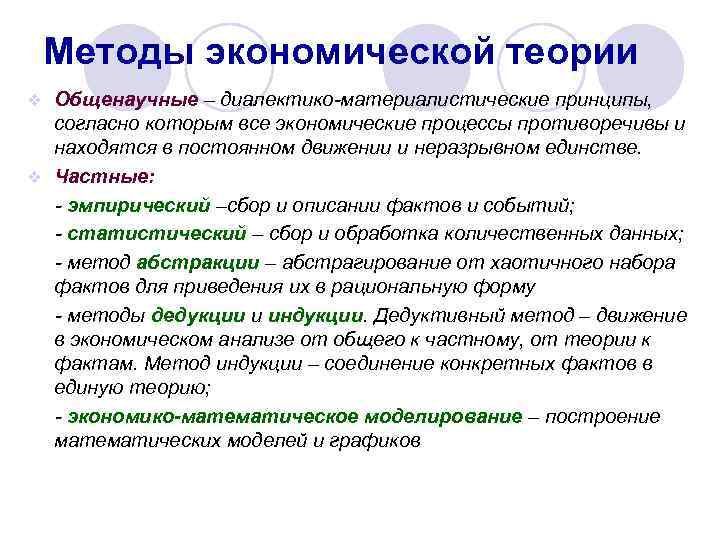 Методы экономической теории

Общенаучные – диалектико-материалистические принципы, согласно которым все экономические процессы противоречивы и находятся в постоянном движении и неразрывном единстве.

Частные:

- эмпирический –сбор и описании фактов и событий;

- статистический – сбор и обработка количественных данных;

- метод абстракции – абстрагирование от хаотичного набора фактов для приведения их в рациональную форму

- методы дедукции и индукции. Дедуктивный метод – движение в экономическом анализе от общего к частному, от теории к фактам. Метод индукции – соединение конкретных фактов в единую теорию;

- экономико-математическое моделирование – построение математических моделей и графиков